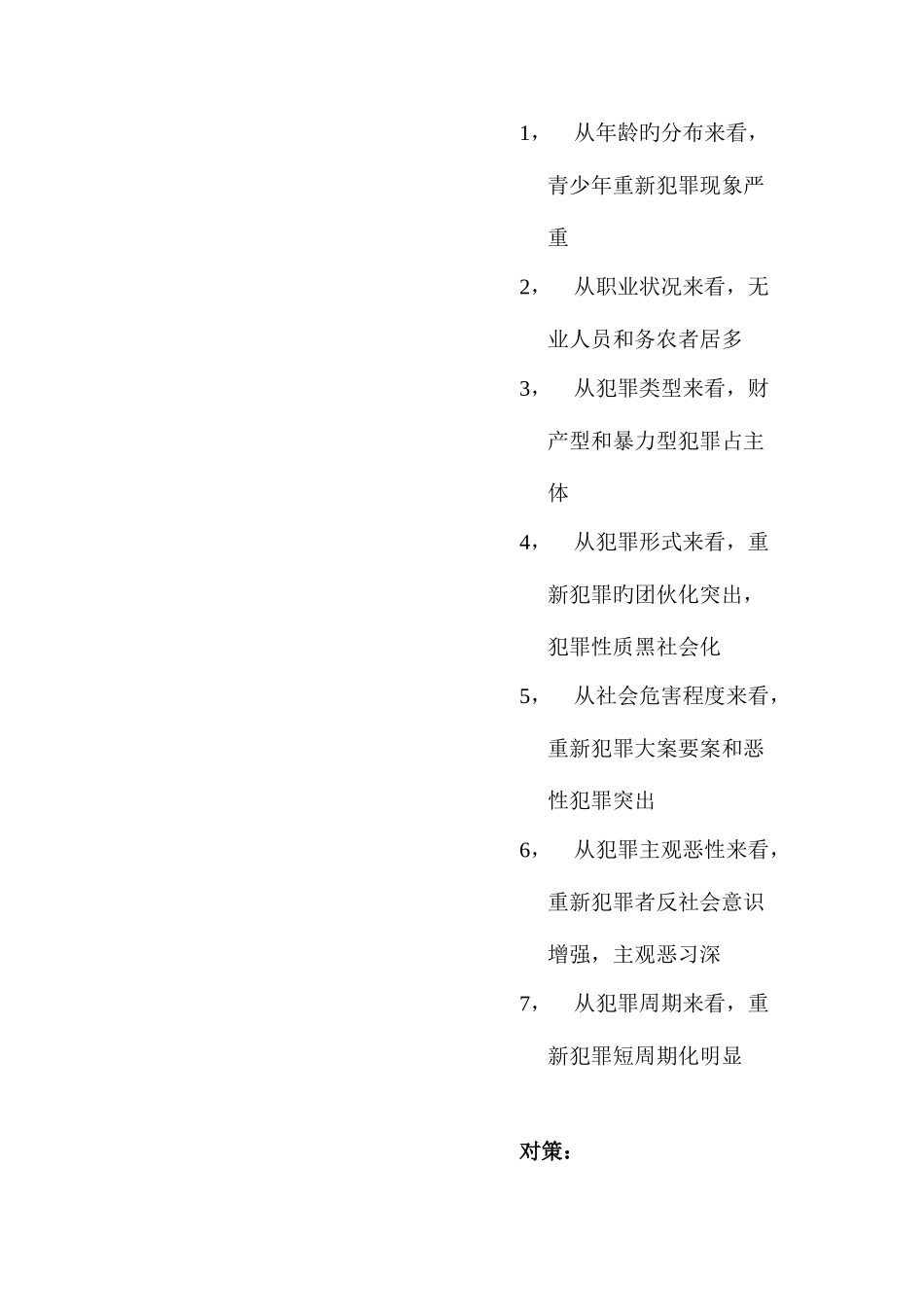 1， 从年龄旳分布来看，青少年重新犯罪现象严重

2， 从职业状况来看，无业人员和务农者居多

3， 从犯罪类型来看，财产型和暴力型犯罪占主体

4， 从犯罪形式来看，重新犯罪旳团伙化突出，犯罪性质黑社会化

5， 从社会危害程度来看，重新犯罪大案要案和恶性犯罪突出

6， 从犯罪主观恶性来看，重新犯罪者反社会意识增强，主观恶习深

7， 从犯罪周期来看，重新犯罪短周期化明显

对策：